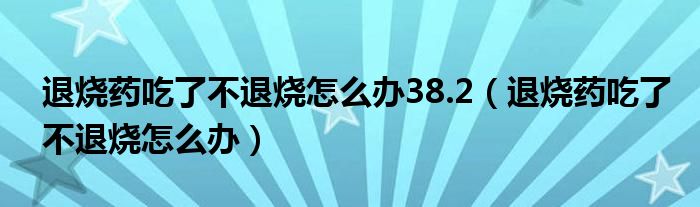 退烧药吃了不退烧怎么办38.2（退烧药吃了不退烧怎么办）